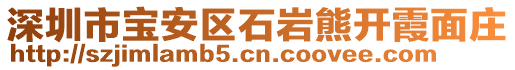 深圳市宝安区石岩熊开霞面庄
http://szjimlamb5.cn.coovee.com